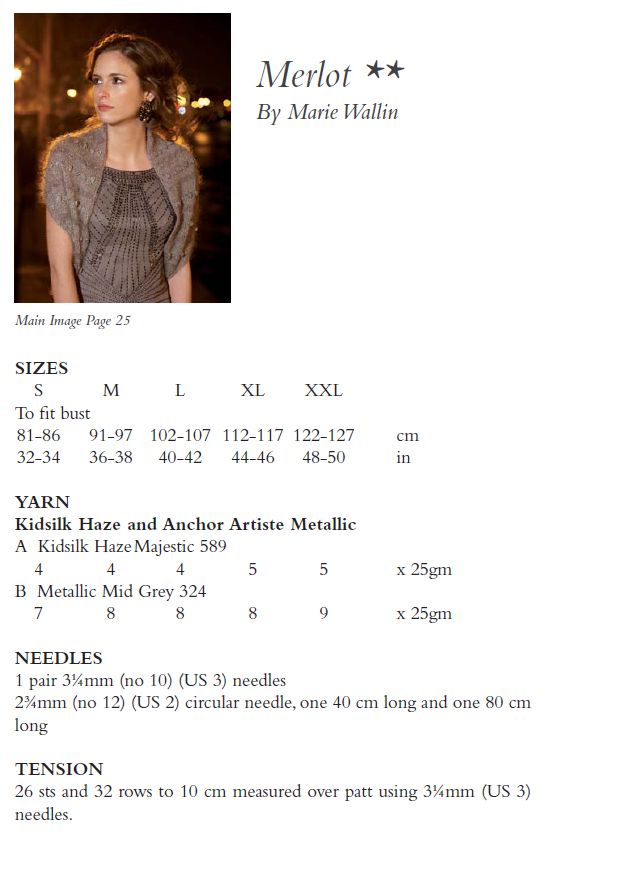 Merlot ★★
By Marie Wallin

Main Image Page 25

SIZES

| S | M | L | XL | XXL | |
|---|---|---|---|---|---|
| To fit bust | | | | | |
| 81-86 | 91-97 | 102-107 | 112-117 | 122-127 | cm |
| 32-34 | 36-38 | 40-42 | 44-46 | 48-50 | in |

YARN
Kidsilk Haze and Anchor Artiste Metallic
A Kidsilk Haze Majestic 589

| 4 | 4 | 4 | 5 | 5 | x 25gm |
|---|---|---|---|---|---|

B Metallic Mid Grey 324

| 7 | 8 | 8 | 8 | 9 | x 25gm |
|---|---|---|---|---|---|

NEEDLES
1 pair 3¼mm (no 10) (US 3) needles
2¾mm (no 12) (US 2) circular needle, one 40 cm long and one 80 cm long

TENSION
26 sts and 32 rows to 10 cm measured over patt using 3¼mm (US 3) needles.